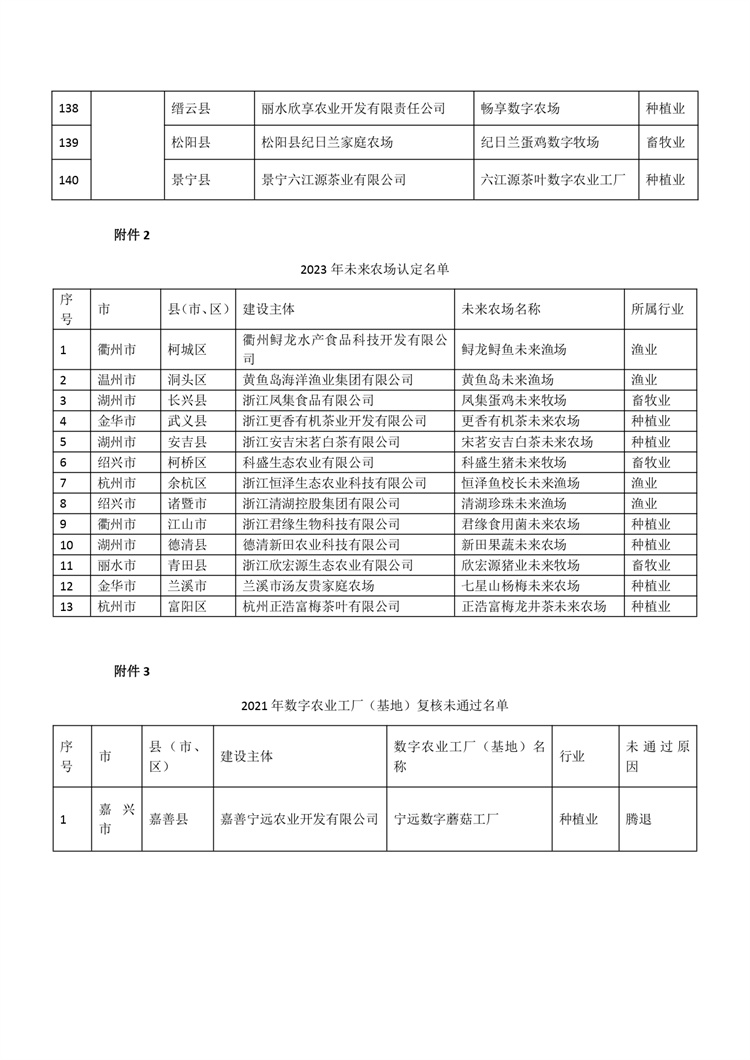 | 138 | | 缙云县 | 丽水欣享农业开发有限责任公司 | 畅享数字农场 | 种植业 |
|---|---|---|---|---|---|
| 139 | | 松阳县 | 松阳县纪日兰家庭农场 | 纪日兰蛋鸡数字牧场 | 畜牧业 |
| 140 | | 景宁县 | 景宁六江源茶业有限公司 | 六江源茶叶数字农业工厂 | 种植业 |

附件 2

2023 年未来农场认定名单

| 序号 | 市 | 县（市、区） | 建设主体 | 未来农场名称 | 所属行业 |
|---|---|---|---|---|---|
| 1 | 衢州市 | 柯城区 | 衢州鲟龙水产食品科技开发有限公司 | 鲟龙鲟鱼未来渔场 | 渔业 |
| 2 | 温州市 | 洞头区 | 黄鱼岛海洋渔业集团有限公司 | 黄鱼岛未来渔场 | 渔业 |
| 3 | 湖州市 | 长兴县 | 浙江凤集食品有限公司 | 凤集蛋鸡未来牧场 | 畜牧业 |
| 4 | 金华市 | 武义县 | 浙江更香有机茶业开发有限公司 | 更香有机茶未来农场 | 种植业 |
| 5 | 湖州市 | 安吉县 | 浙江安吉宋茗白茶有限公司 | 宋茗安吉白茶未来农场 | 种植业 |
| 6 | 绍兴市 | 柯桥区 | 科盛生态农业有限公司 | 科盛生猪未来牧场 | 畜牧业 |
| 7 | 杭州市 | 余杭区 | 浙江恒泽生态农业科技有限公司 | 恒泽鱼校长未来渔场 | 渔业 |
| 8 | 绍兴市 | 诸暨市 | 浙江清湖控股集团有限公司 | 清湖珍珠未来渔场 | 渔业 |
| 9 | 衢州市 | 江山市 | 浙江君缘生物科技有限公司 | 君缘食用菌未来农场 | 种植业 |
| 10 | 湖州市 | 德清县 | 德清新田农业科技有限公司 | 新田果蔬未来农场 | 种植业 |
| 11 | 丽水市 | 青田县 | 浙江欣宏源生态农业有限公司 | 欣宏源猪业未来牧场 | 畜牧业 |
| 12 | 金华市 | 兰溪市 | 兰溪市汤友贵家庭农场 | 七星山杨梅未来农场 | 种植业 |
| 13 | 杭州市 | 富阳区 | 杭州正浩富梅茶叶有限公司 | 正浩富梅龙井茶未来农场 | 种植业 |

附件 3

2021 年数字农业工厂（基地）复核未通过名单

| 序号 | 市 | 县（市、区） | 建设主体 | 数字农业工厂（基地）名称 | 行业 | 未通过原因 |
|---|---|---|---|---|---|---|
| 1 | 嘉兴市 | 嘉善县 | 嘉善宁远农业开发有限公司 | 宁远数字蘑菇工厂 | 种植业 | 腾退 |